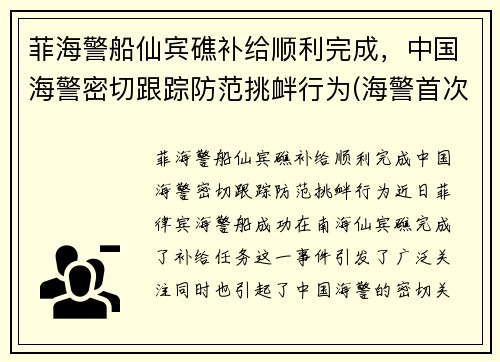 菲海警船仙宾礁补给顺利完成，中国海警密切跟踪防范挑衅行为(海警首次

菲海警船仙宾礁补给顺利完成中国海警密切跟踪防范挑衅行为近日菲律宾海警船成功在南海仙宾礁完成了补给任务这一事件引发了广泛关注同时也引起了中国海警的密切关